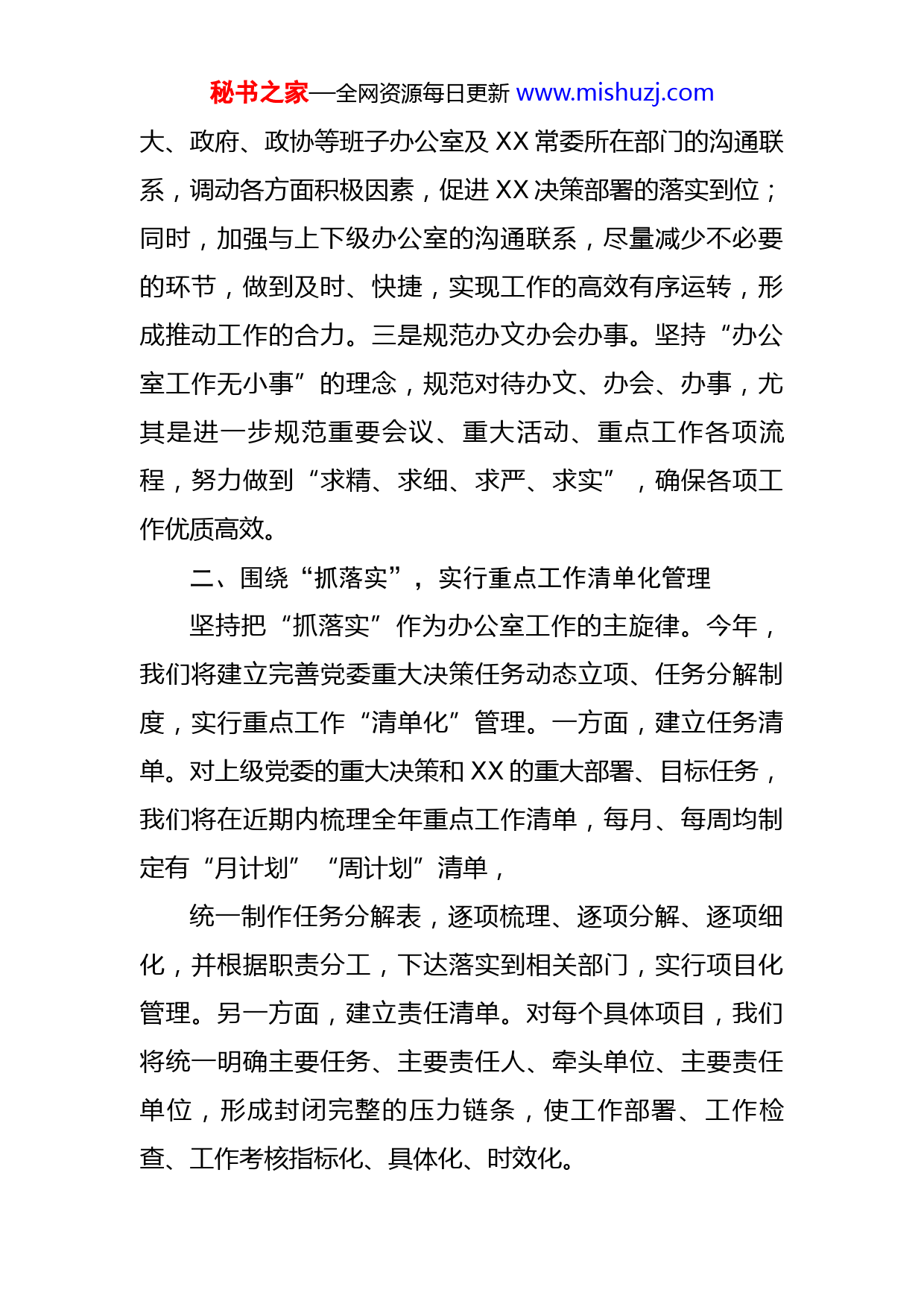 秘书之家—全网资源每日更新 www.mishuzj.com

大、政府、政协等班子办公室及 XX 常委所在部门的沟通联系，调动各方面积极因素，促进 XX 决策部署的落实到位；同时，加强与上下级办公室的沟通联系，尽量减少不必要的环节，做到及时、快捷，实现工作的高效有序运转，形成推动工作的合力。三是规范办文办会办事。坚持“办公室工作无小事”的理念，规范对待办文、办会、办事，尤其是进一步规范重要会议、重大活动、重点工作各项流程，努力做到“求精、求细、求严、求实”，确保各项工作优质高效。

二、围绕“抓落实”，实行重点工作清单化管理

坚持把“抓落实”作为办公室工作的主旋律。今年，我们将建立完善党委重大决策任务动态立项、任务分解制度，实行重点工作“清单化”管理。一方面，建立任务清单。对上级党委的重大决策和 XX 的重大部署、目标任务，我们将在近期内梳理全年重点工作清单，每月、每周均制定有“月计划”“周计划”清单，

统一制作任务分解表，逐项梳理、逐项分解、逐项细化，并根据职责分工，下达落实到相关部门，实行项目化管理。另一方面，建立责任清单。对每个具体项目，我们将统一明确主要任务、主要责任人、牵头单位、主要责任单位，形成封闭完整的压力链条，使工作部署、工作检查、工作考核指标化、具体化、时效化。